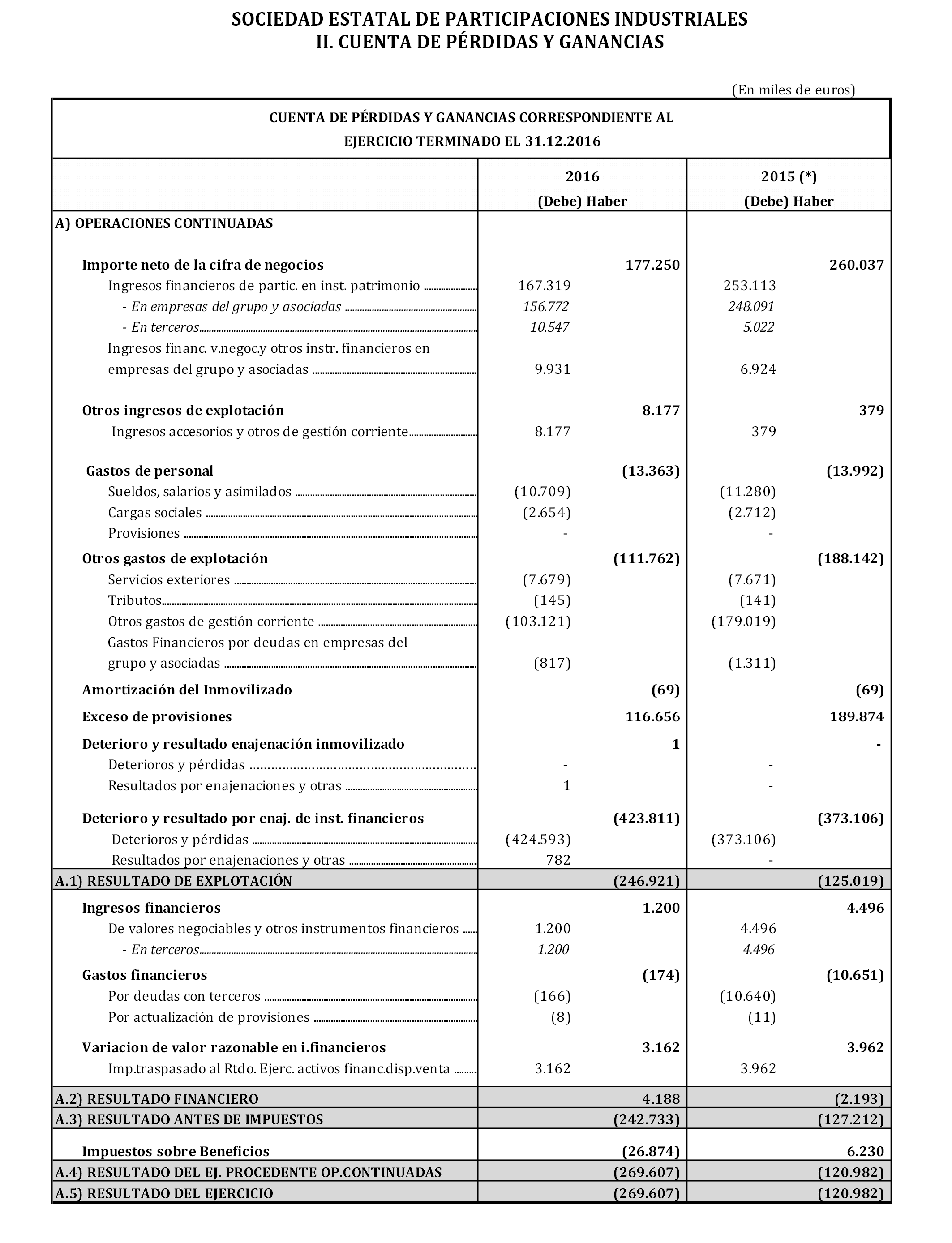 SOCIEDAD ESTATAL DE PARTICIPACIONES INDUSTRIALES
II. CUENTA DE PÉRDIDAS Y GANANCIAS

(En miles de euros)

CUENTA DE PÉRDIDAS Y GANANCIAS CORRESPONDIENTE AL
EJERCICIO TERMINADO EL 31.12.2016

| | 2016 (Debe) Haber | | 2015 (*) (Debe) Haber | |
|---|---|---|---|---|
| A) OPERACIONES CONTINUADAS | | | | |
| Importe neto de la cifra de negocios | | 177.250 | | 260.037 |
| Ingresos financieros de partic. en inst. patrimonio | 167.319 | | 253.113 | |
| - En empresas del grupo y asociadas | 156.772 | | 248.091 | |
| - En terceros | 10.547 | | 5.022 | |
| Ingresos financ. v.negoc.y otros instr. financieros en empresas del grupo y asociadas | 9.931 | | 6.924 | |
| Otros ingresos de explotación | | 8.177 | | 379 |
| Ingresos accesorios y otros de gestión corriente | 8.177 | | 379 | |
| Gastos de personal | | (13.363) | | (13.992) |
| Sueldos, salarios y asimilados | (10.709) | | (11.280) | |
| Cargas sociales | (2.654) | | (2.712) | |
| Provisiones | - | | - | |
| Otros gastos de explotación | | (111.762) | | (188.142) |
| Servicios exteriores | (7.679) | | (7.671) | |
| Tributos | (145) | | (141) | |
| Otros gastos de gestión corriente | (103.121) | | (179.019) | |
| Gastos Financieros por deudas en empresas del grupo y asociadas | (817) | | (1.311) | |
| Amortización del Inmovilizado | | (69) | | (69) |
| Exceso de provisiones | | 116.656 | | 189.874 |
| Deterioro y resultado enajenación inmovilizado | | 1 | | - |
| Deterioros y pérdidas | - | | - | |
| Resultados por enajenaciones y otras | 1 | | - | |
| Deterioro y resultado por enaj. de inst. financieros | | (423.811) | | (373.106) |
| Deterioros y pérdidas | (424.593) | | (373.106) | |
| Resultados por enajenaciones y otras | 782 | | - | |
| A.1) RESULTADO DE EXPLOTACIÓN | | (246.921) | | (125.019) |
| Ingresos financieros | | 1.200 | | 4.496 |
| De valores negociables y otros instrumentos financieros | 1.200 | | 4.496 | |
| - En terceros | 1.200 | | 4.496 | |
| Gastos financieros | | (174) | | (10.651) |
| Por deudas con terceros | (166) | | (10.640) | |
| Por actualización de provisiones | (8) | | (11) | |
| Variacion de valor razonable en i.financieros | | 3.162 | | 3.962 |
| Imp.traspasado al Rtdo. Ejerc. activos financ.disp.venta | 3.162 | | 3.962 | |
| A.2) RESULTADO FINANCIERO | | 4.188 | | (2.193) |
| A.3) RESULTADO ANTES DE IMPUESTOS | | (242.733) | | (127.212) |
| Impuestos sobre Beneficios | | (26.874) | | 6.230 |
| A.4) RESULTADO DEL EJ. PROCEDENTE OP.CONTINUADAS | | (269.607) | | (120.982) |
| A.5) RESULTADO DEL EJERCICIO | | (269.607) | | (120.982) |